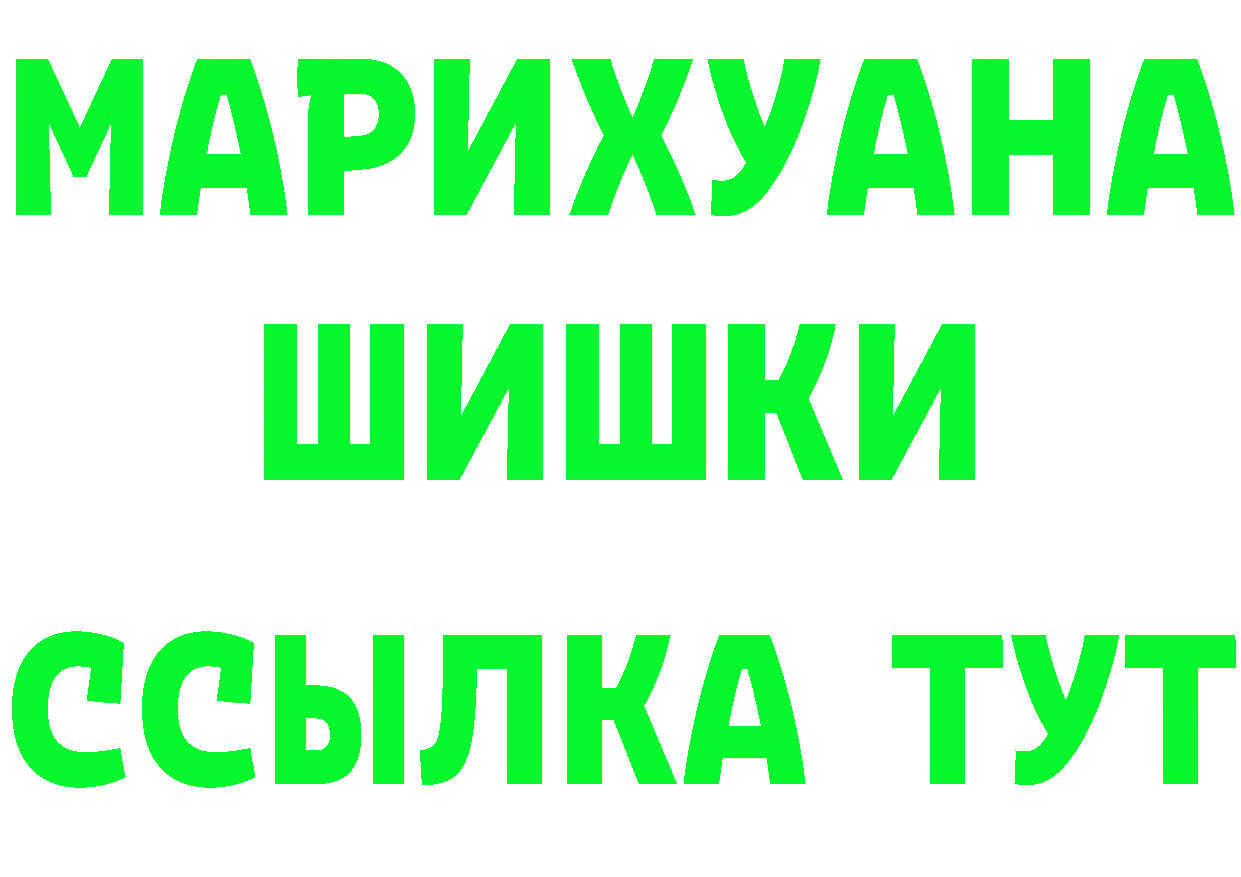 МАРИХУАНА
ШИШКИ
ССЫЛКА ТУТ